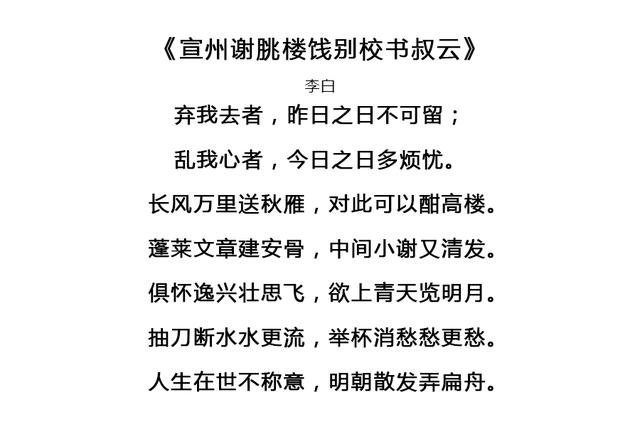 《宣州谢朓楼饯别校书叔云》

李白

弃我去者，昨日之日不可留；

乱我心者，今日之日多烦忧。

长风万里送秋雁，对此可以酣高楼。

蓬莱文章建安骨，中间小谢又清发。

俱怀逸兴壮思飞，欲上青天览明月。

抽刀断水水更流，举杯消愁愁更愁。

人生在世不称意，明朝散发弄扁舟。